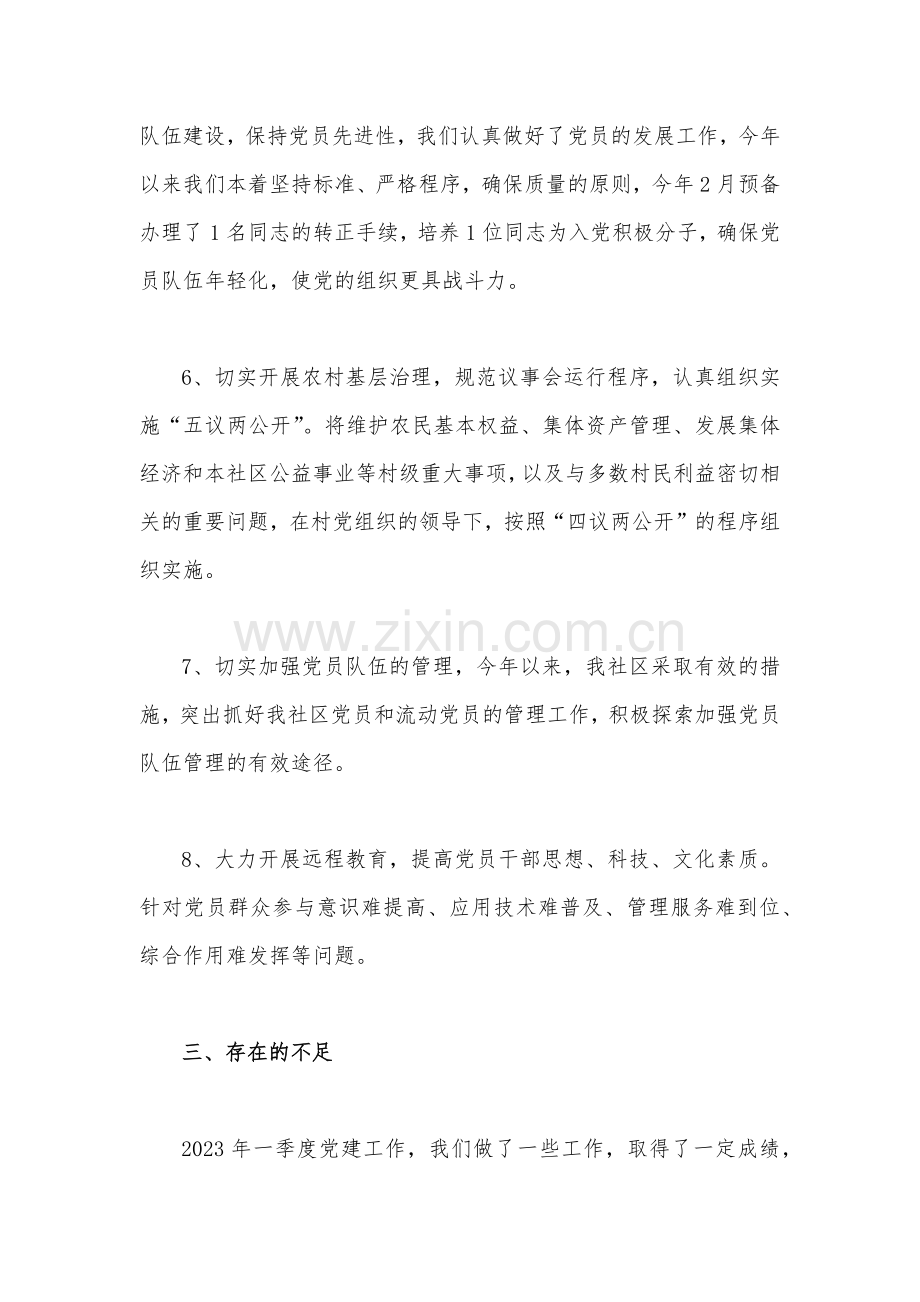 队伍建设，保持党员先进性，我们认真做好了党员的发展工作，今年以来我们本着坚持标准、严格程序，确保质量的原则，今年2月预备办理了1名同志的转正手续，培养1位同志为入党积极分子，确保党员队伍年轻化，使党的组织更具战斗力。

6、切实开展农村基层治理，规范议事会运行程序，认真组织实施“五议两公开”。将维护农民基本权益、集体资产管理、发展集体经济和本社区公益事业等村级重大事项，以及与多数村民利益密切相关的重要问题，在村党组织的领导下，按照“四议两公开”的程序组织实施。

7、切实加强党员队伍的管理，今年以来，我社区采取有效的措施，突出抓好我社区党员和流动党员的管理工作，积极探索加强党员队伍管理的有效途径。

8、大力开展远程教育，提高党员干部思想、科技、文化素质。针对党员群众参与意识难提高、应用技术难普及、管理服务难到位、综合作用难发挥等问题。

三、存在的不足

2023年一季度党建工作，我们做了一些工作，取得了一定成绩，

www.zixin.com.cn